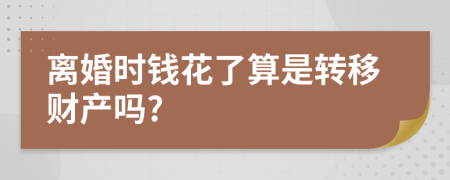 离婚时钱花了算是转移财产吗?